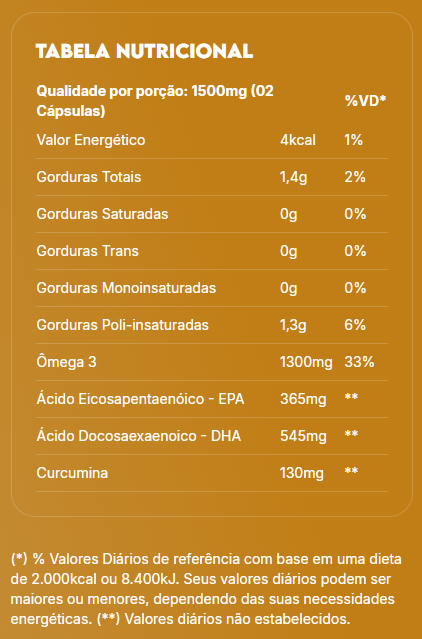 TABELA NUTRICIONAL

| Qualidade por porção: 1500mg (02 Cápsulas) | | %VD* |
|---|---|---|
| Valor Energético | 4kcal | 1% |
| Gorduras Totais | 1,4g | 2% |
| Gorduras Saturadas | 0g | 0% |
| Gorduras Trans | 0g | 0% |
| Gorduras Monoinsaturadas | 0g | 0% |
| Gorduras Poli-insaturadas | 1,3g | 6% |
| Ômega 3 | 1300mg | 33% |
| Ácido Eicosapentaenóico - EPA | 365mg | ** |
| Ácido Docosaexaenoico - DHA | 545mg | ** |
| Curcumina | 130mg | ** |

(*) % Valores Diários de referência com base em uma dieta de 2.000kcal ou 8.400kJ. Seus valores diários podem ser maiores ou menores, dependendo das suas necessidades energéticas. (**) Valores diários não estabelecidos.